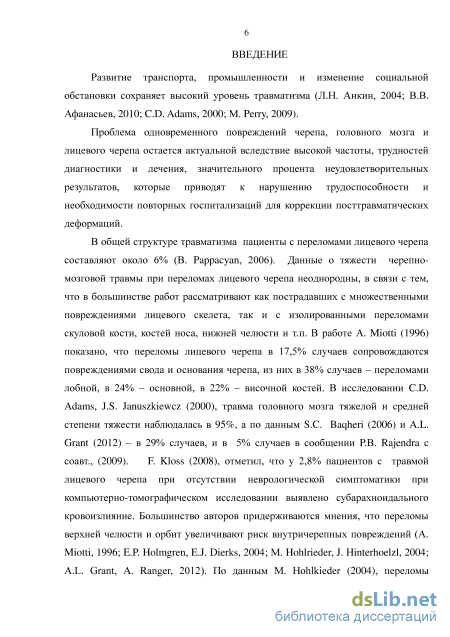 6

ВВЕДЕНИЕ

Развитие транспорта, промышленности и изменение социальной обстановки сохраняет высокий уровень травматизма (Л.Н. Анкин, 2004; В.В. Афанасьев, 2010; C.D. Adams, 2000; M. Perry, 2009).

Проблема одновременного повреждений черепа, головного мозга и лицевого черепа остается актуальной вследствие высокой частоты, трудностей диагностики и лечения, значительного процента неудовлетворительных результатов, которые приводят к нарушению трудоспособности и необходимости повторных госпитализаций для коррекции посттравматических деформаций.

В общей структуре травматизма пациенты с переломами лицевого черепа составляют около 6% (B. Pappacyan, 2006). Данные о тяжести черепно-мозговой травмы при переломах лицевого черепа неоднородны, в связи с тем, что в большинстве работ рассматривают как пострадавших с множественными повреждениями лицевого скелета, так и с изолированными переломами скуловой кости, костей носа, нижней челюсти и т.п. В работе A. Miotti (1996) показано, что переломы лицевого черепа в 17,5% случаев сопровождаются повреждениями свода и основания черепа, из них в 38% случаев – переломами лобной, в 24% – основной, в 22% – височной костей. В исследовании C.D. Adams, J.S. Januszkiewcz (2000), травма головного мозга тяжелой и средней степени тяжести наблюдалась в 95%, а по данным S.C. Baqheri (2006) и A.L. Grant (2012) – в 29% случаев, и в 5% случаев в сообщении P.B. Rajendra с соавт., (2009). F. Kloss (2008), отметил, что у 2,8% пациентов с травмой лицевого черепа при отсутствии неврологической симптоматики при компьютерно-томографическом исследовании выявлено субарахноидального кровоизлияние. Большинство авторов придерживаются мнения, что переломы верхней челюсти и орбит увеличивают риск внутричерепных повреждений (A. Miotti, 1996; E.P. Holmgren, E.J. Dierks, 2004; M. Hohlrieder, J. Hinterhoelzl, 2004; A.L. Grant, A. Ranger, 2012). По данным M. Hohlkieder (2004), переломы

dsLib.net
библиотека диссертаций